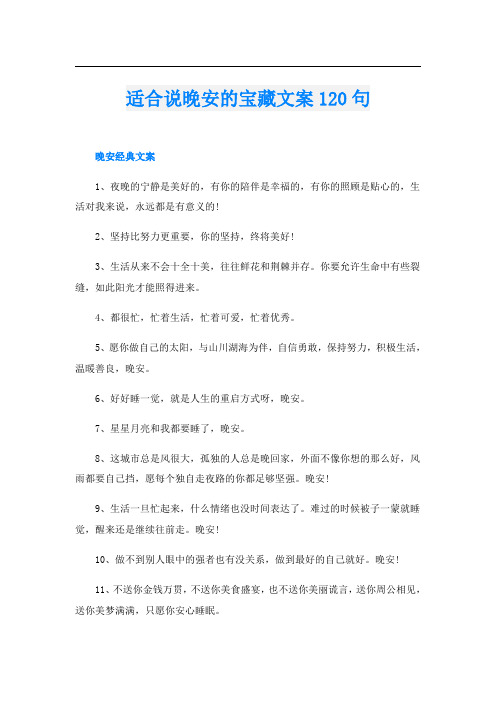 适合说晚安的宝藏文案120句

晚安经典文案

1、夜晚的宁静是美好的，有你的陪伴是幸福的，有你的照顾是贴心的，生活对我来说，永远都是有意义的！

2、坚持比努力更重要，你的坚持，终将美好！

3、生活从来不会十全十美，往往鲜花和荆棘并存。你要允许生命中有些裂缝，如此阳光才能照得进来。

4、都很忙，忙着生活，忙着可爱，忙着优秀。

5、愿你做自己的太阳，与山川湖海为伴，自信勇敢，保持努力，积极生活，温暖善良，晚安。

6、好好睡一觉，就是人生的重启方式呀，晚安。

7、星星月亮和我都要睡了，晚安。

8、这城市总是风很大，孤独的人总是晚回家，外面不像你想的那么好，风雨都要自己挡，愿每个独自走夜路的你都足够坚强。晚安！

9、生活一旦忙起来，什么情绪也没时间表达了。难过的时候被子一蒙就睡觉，醒来还是继续往前走。晚安！

10、做不到别人眼中的强者也有没关系，做到最好的自己就好。晚安！

11、不送你金钱万贯，不送你美食盛宴，也不送你美丽谎言，送你周公相见，送你美梦满满，只愿你安心睡眠。